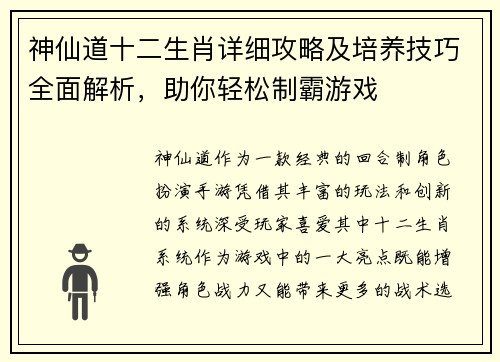 神仙道十二生肖详细攻略及培养技巧全面解析，助你轻松制霸游戏

神仙道作为一款经典的回合制角色扮演手游凭借其丰富的玩法和创新的系统深受玩家喜爱其中十二生肖系统作为游戏中的一大亮点既能增强角色战力又能带来更多的战术选